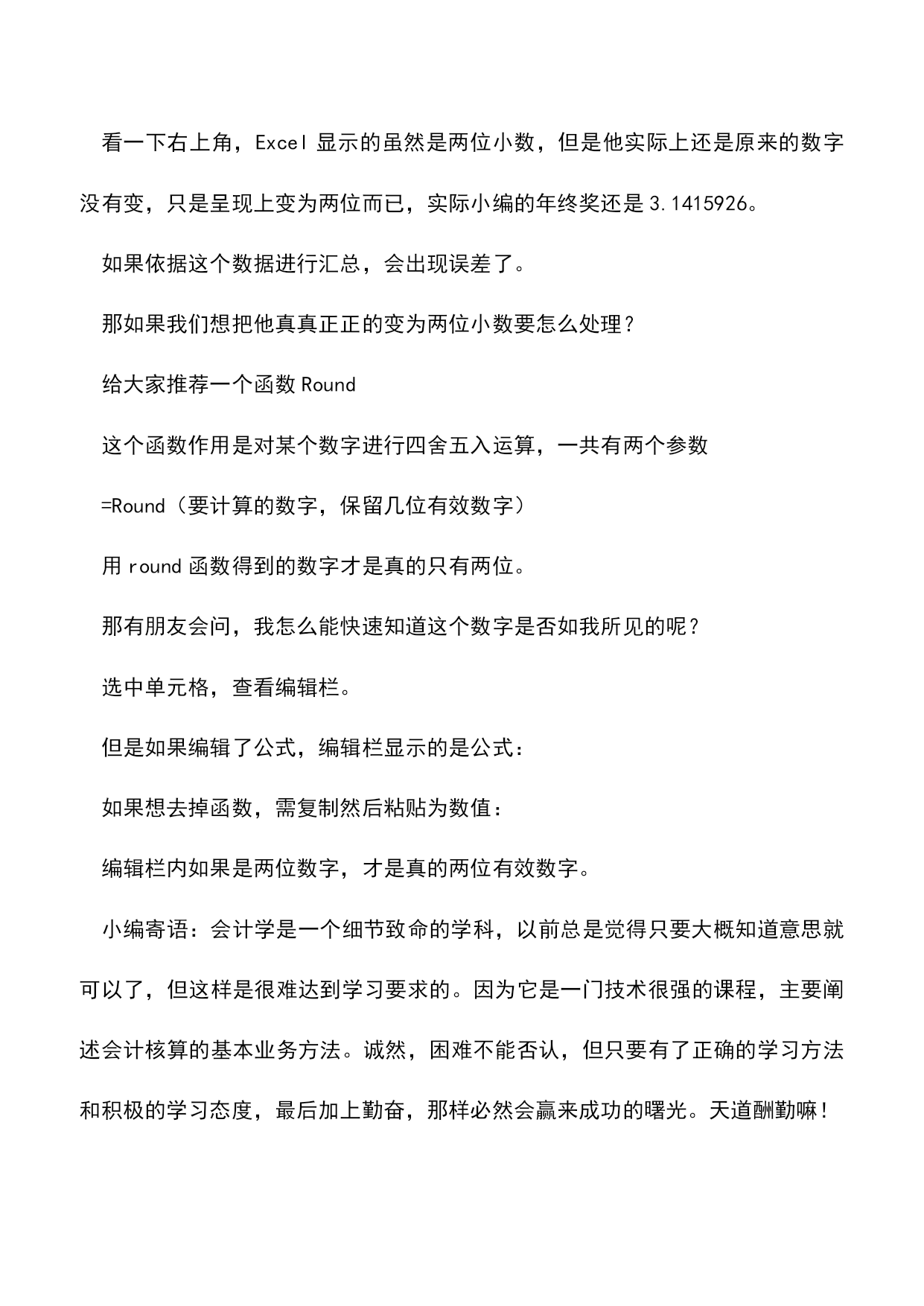 看一下右上角，Excel 显示的虽然是两位小数，但是他实际上还是原来的数字没有变，只是呈现上变为两位而已，实际小编的年终奖还是 3.1415926。

如果依据这个数据进行汇总，会出现误差了。

那如果我们想把他真真正正的变为两位小数要怎么处理？

给大家推荐一个函数 Round

这个函数作用是对某个数字进行四舍五入运算，一共有两个参数

=Round（要计算的数字，保留几位有效数字）

用 round 函数得到的数字才是真的只有两位。

那有朋友会问，我怎么能快速知道这个数字是否如我所见的呢？

选中单元格，查看编辑栏。

但是如果编辑了公式，编辑栏显示的是公式：

如果想去掉函数，需复制然后粘贴为数值：

编辑栏内如果是两位数字，才是真的两位有效数字。

小编寄语：会计学是一个细节致命的学科，以前总是觉得只要大概知道意思就可以了，但这样是很难达到学习要求的。因为它是一门技术很强的课程，主要阐述会计核算的基本业务方法。诚然，困难不能否认，但只要有了正确的学习方法和积极的学习态度，最后加上勤奋，那样必然会赢来成功的曙光。天道酬勤嘛！